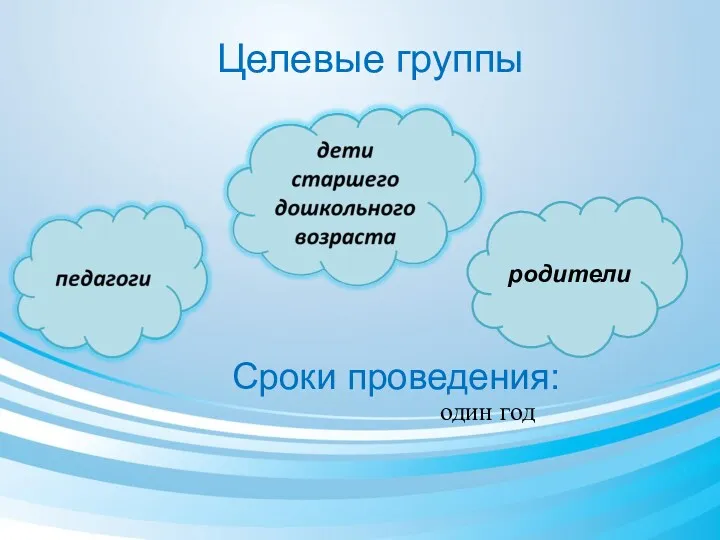 Целевые группы

дети старшего дошкольного возраста

педагоги

родители

Сроки проведения:

один год